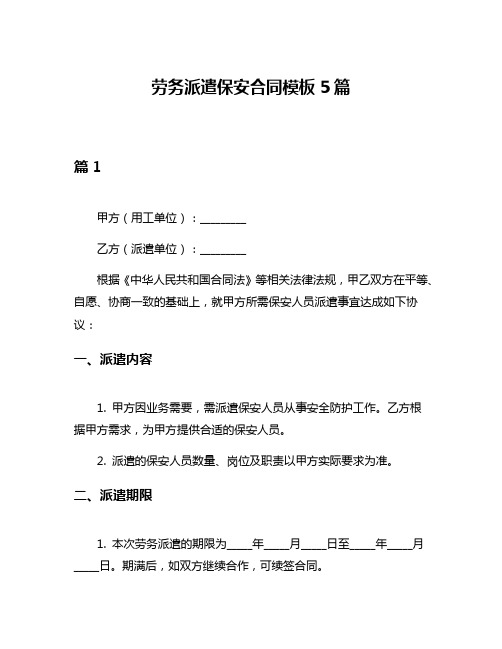 劳务派遣保安合同模板 5 篇

篇 1

甲方（用工单位）：________

乙方（派遣单位）：________

根据《中华人民共和国合同法》等相关法律法规，甲乙双方在平等、自愿、协商一致的基础上，就甲方所需保安人员派遣事宜达成如下协议：

一、派遣内容

1. 甲方因业务需要，需派遣保安人员从事安全防护工作。乙方根据甲方需求，为甲方提供合适的保安人员。

2. 派遣的保安人员数量、岗位及职责以甲方实际要求为准。

二、派遣期限

1. 本次劳务派遣的期限为____年____月____日至____年____月____日。期满后，如双方继续合作，可续签合同。